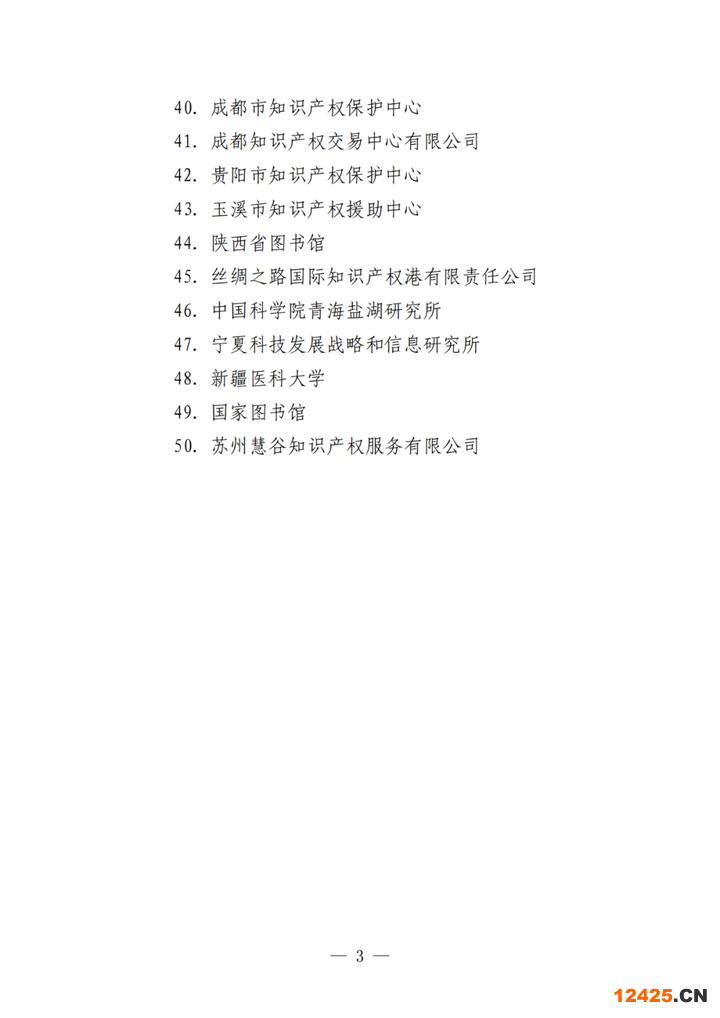 40. 成都市知识产权保护中心
41. 成都知识产权交易中心有限公司
42. 贵阳市知识产权保护中心
43. 玉溪市知识产权援助中心
44. 陕西省图书馆
45. 丝绸之路国际知识产权港有限责任公司
46. 中国科学院青海盐湖研究所
47. 宁夏科技发展战略和信息研究所
48. 新疆医科大学
49. 国家图书馆
50. 苏州慧谷知识产权服务有限公司

— 3 —

12425.CN